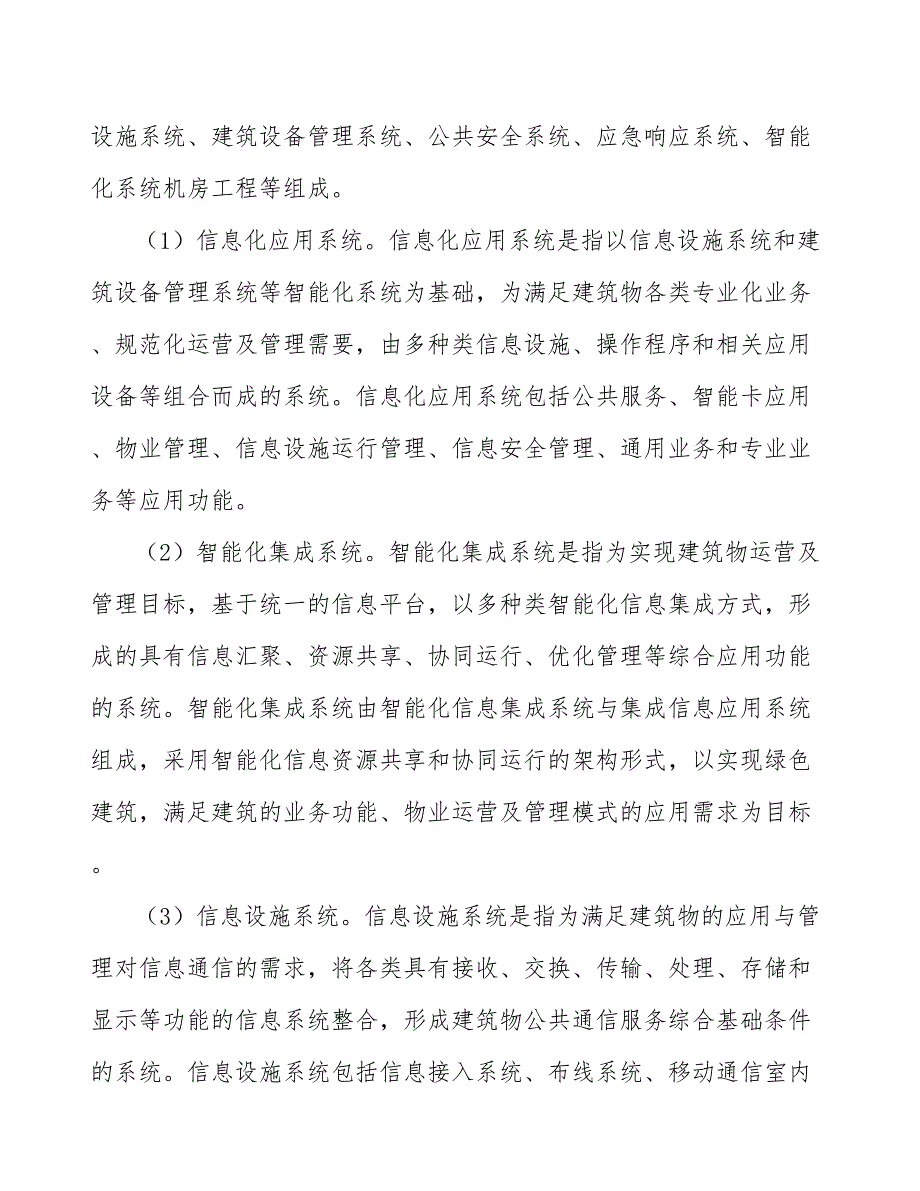 设施系统、建筑设备管理系统、公共安全系统、应急响应系统、智能化系统机房工程等组成。

（1）信息化应用系统。信息化应用系统是指以信息设施系统和建筑设备管理系统等智能化系统为基础，为满足建筑物各类专业化业务、规范化运营及管理需要，由多种类信息设施、操作程序和相关应用设备等组合而成的系统。信息化应用系统包括公共服务、智能卡应用、物业管理、信息设施运行管理、信息安全管理、通用业务和专业业务等应用功能。

（2）智能化集成系统。智能化集成系统是指为实现建筑物运营及管理目标，基于统一的信息平台，以多种类智能化信息集成方式，形成的具有信息汇聚、资源共享、协同运行、优化管理等综合应用功能的系统。智能化集成系统由智能化信息集成系统与集成信息应用系统组成，采用智能化信息资源共享和协同运行的架构形式，以实现绿色建筑，满足建筑的业务功能、物业运营及管理模式的应用需求为目标。

（3）信息设施系统。信息设施系统是指为满足建筑物的应用与管理对信息通信的需求，将各类具有接收、交换、传输、处理、存储和显示等功能的信息系统整合，形成建筑物公共通信服务综合基础条件的系统。信息设施系统包括信息接入系统、布线系统、移动通信室内